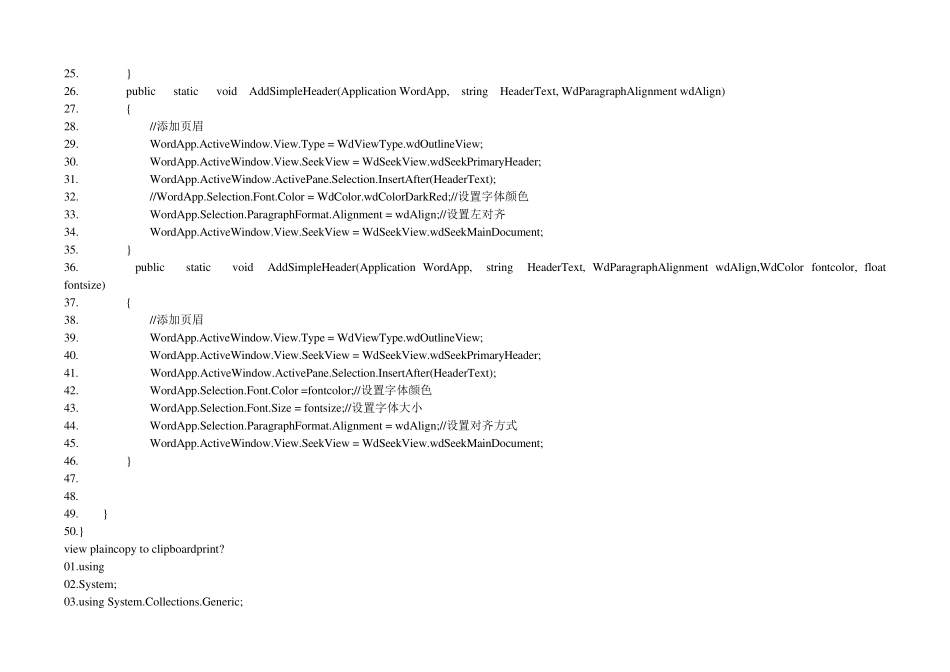 25. }
26. public static void AddSimpleHeader(Application WordApp, string HeaderText, WdParagraphAlignment wdAlign)
27. {
28. //添加页眉
29. WordApp.ActiveWindow.View.Type = WdViewType.wdOutlineView;
30. WordApp.ActiveWindow.View.SeekView = WdSeekView.wdSeekPrimaryHeader;
31. WordApp.ActiveWindow.ActivePane.Selection.InsertAfter(HeaderText);
32. //WordApp.Selection.Font.Color = WdColor.wdColorDarkRed;//设置字体颜色
33. WordApp.Selection.ParagraphFormat.Alignment = wdAlign;//设置左对齐
34. WordApp.ActiveWindow.View.SeekView = WdSeekView.wdSeekMainDocument;
35. }
36. public static void AddSimpleHeader(Application WordApp, string HeaderText, WdParagraphAlignment wdAlign,WdColor fontcolor, float fontsize)
37. {
38. //添加页眉
39. WordApp.ActiveWindow.View.Type = WdViewType.wdOutlineView;
40. WordApp.ActiveWindow.View.SeekView = WdSeekView.wdSeekPrimaryHeader;
41. WordApp.ActiveWindow.ActivePane.Selection.InsertAfter(HeaderText);
42. WordApp.Selection.Font.Color =fontcolor;//设置字体颜色
43. WordApp.Selection.Font.Size = fontsize;//设置字体大小
44. WordApp.Selection.ParagraphFormat.Alignment = wdAlign;//设置对齐方式
45. WordApp.ActiveWindow.View.SeekView = WdSeekView.wdSeekMainDocument;
46. }
47.
48.
49. }
50.}
view plaincopy to clipboardprint?
01.using
02.System;
03.using System.Collections.Generic;